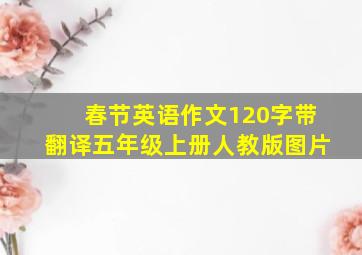 春节英语作文120字带翻译五年级上册人教版图片